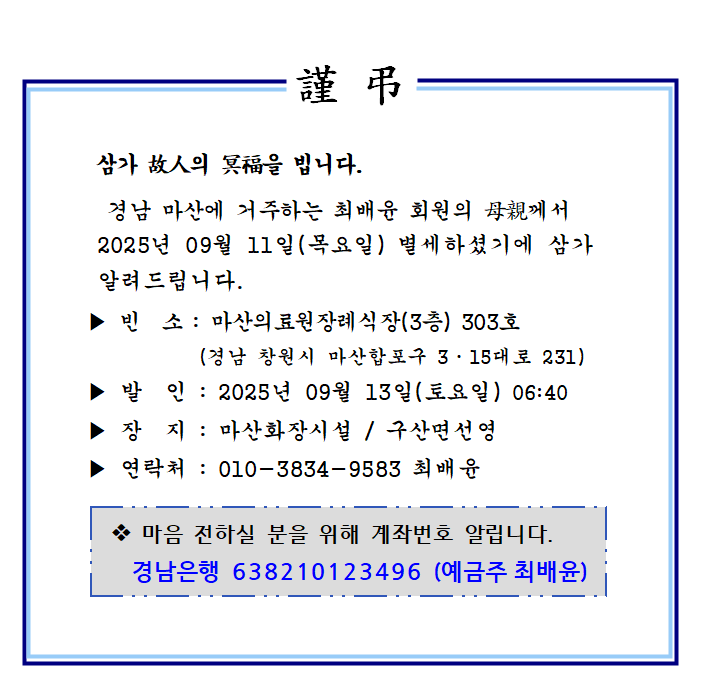 謹 弔

삼가 故人의 冥福을 빕니다.

경남 마산에 거주하는 최배윤 회원의 母親께서 2025년 09월 11일(목요일) 별세하셨기에 삼가 알려드립니다.

▶ 빈 소 : 마산의료원장례식장(3층) 303호
(경남 창원시 마산합포구 3·15대로 231)

▶ 발 인 : 2025년 09월 13일(토요일) 06:40

▶ 장 지 : 마산화장시설 / 구산면선영

▶ 연락처 : 010-3834-9583 최배윤

❖ 마음 전하실 분을 위해 계좌번호 알립니다.
경남은행 638210123496 (예금주 최배윤)